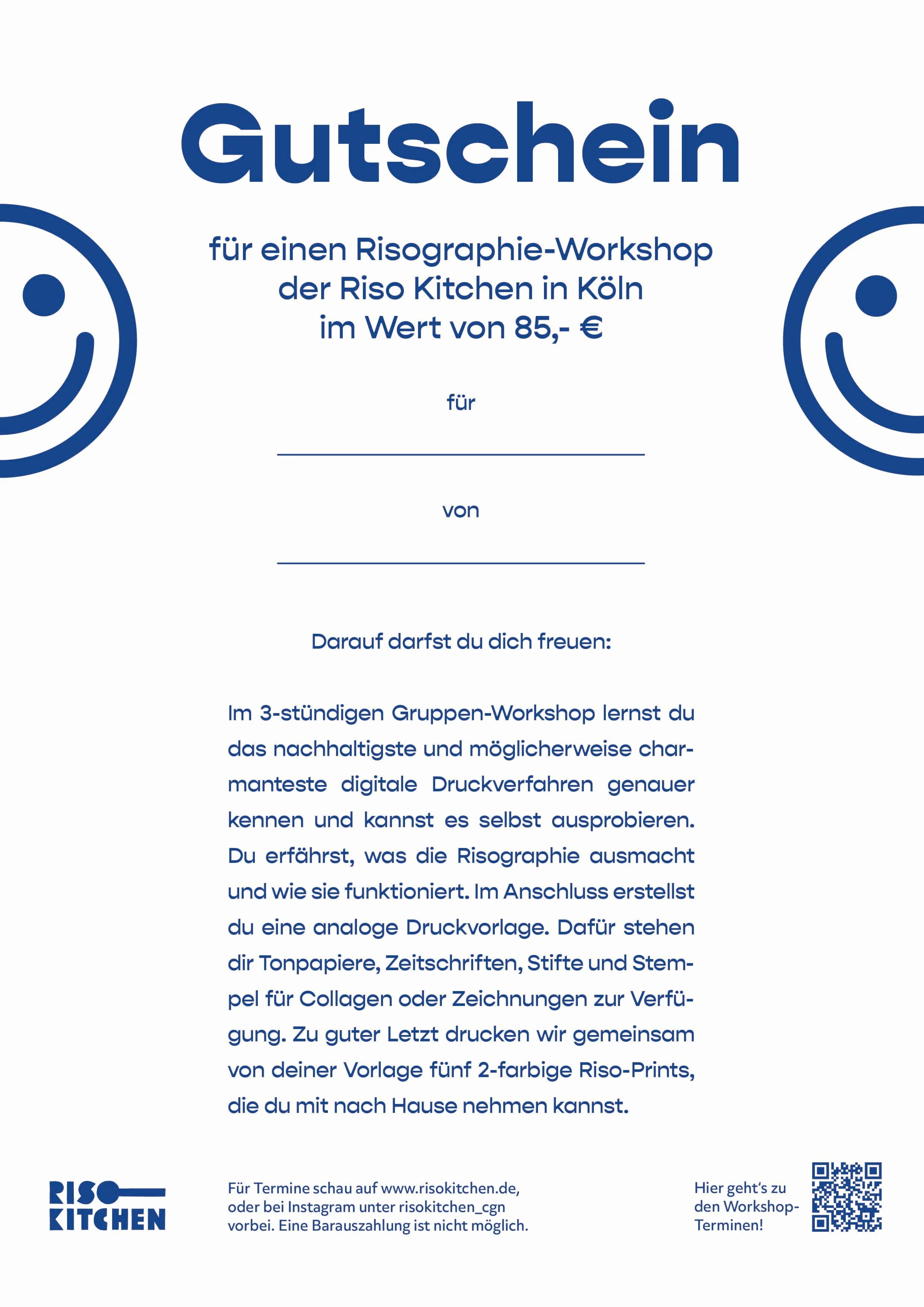 Gutschein

für einen Risographie-Workshop
der Riso Kitchen in Köln
im Wert von 85,- €

für

____

von

____

Darauf darfst du dich freuen:

Im 3-stündigen Gruppen-Workshop lernst du das nachhaltigste und möglicherweise charmanteste digitale Druckverfahren genauer kennen und kannst es selbst ausprobieren. Du erfährst, was die Risographie ausmacht und wie sie funktioniert. Im Anschluss erstellst du eine analoge Druckvorlage. Dafür stehen dir Tonpapiere, Zeitschriften, Stifte und Stempel für Collagen oder Zeichnungen zur Verfügung. Zu guter Letzt drucken wir gemeinsam von deiner Vorlage fünf 2-farbige Riso-Prints, die du mit nach Hause nehmen kannst.

RISO
KITCHEN

Für Termine schau auf www.risokitchen.de, oder bei Instagram unter risokitchen_cgn vorbei. Eine Barauszahlung ist nicht möglich.

Hier geht's zu den Workshop-Terminen!